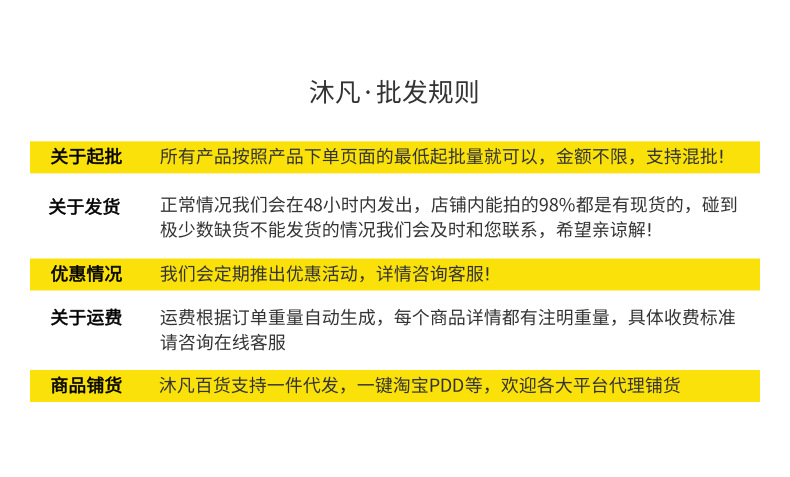 沐凡·批发规则

关于起批 所有产品按照产品下单页面的最低起批量就可以，金额不限，支持混批！

关于发货 正常情况我们会在48小时内发出，店铺内能拍的98%都是有现货的，碰到极少数缺货不能发货的情况我们会及时和您联系，希望亲谅解！

优惠情况 我们会定期推出优惠活动，详情咨询客服！

关于运费 运费根据订单重量自动生成，每个商品详情都有注明重量，具体收费标准请咨询在线客服

商品铺货 沐凡百货支持一件代发，一键淘宝PDD等，欢迎各大平台代理铺货